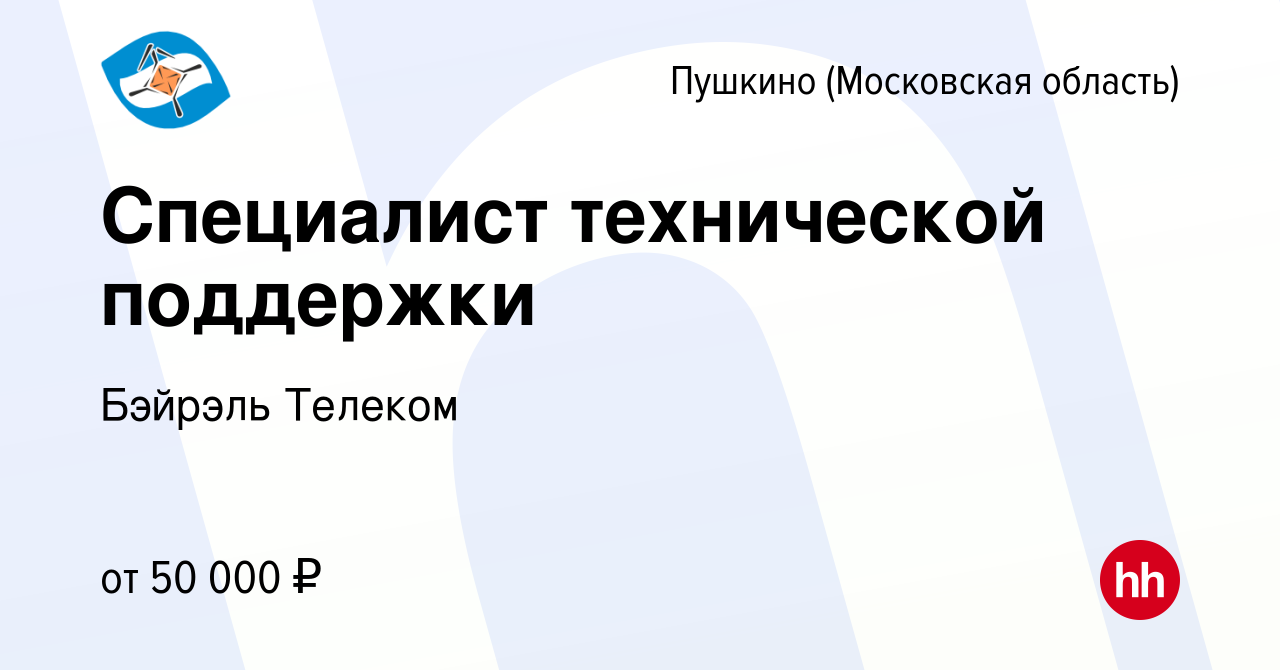 Пушкино (Московская область)

Специалист технической поддержки

Бэйрэль Телеком

от 50 000 ₽

hh